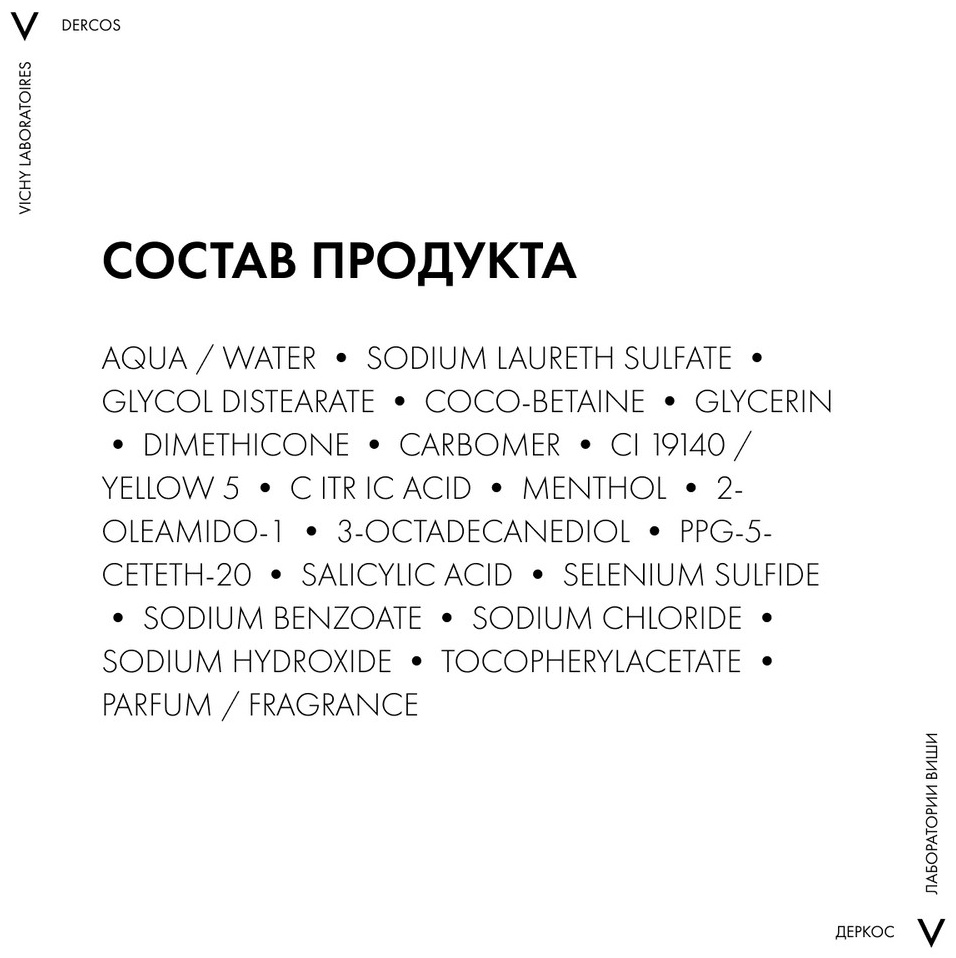 V DERCOS

VICHY LABORATOIRES

СОСТАВ ПРОДУКТА

AQUA / WATER • SODIUM LAURETH SULFATE • GLYCOL DISTEARATE • COCO-BETAINE • GLYCERIN • DIMETHICONE • CARBOMER • CI 19140 / YELLOW 5 • C ITR IC ACID • MENTHOL • 2-OLEAMIDO-1 • 3-OCTADECANEDIOL • PPG-5-CETETH-20 • SALICYLIC ACID • SELENIUM SULFIDE • SODIUM BENZOATE • SODIUM CHLORIDE • SODIUM HYDROXIDE • TOCOPHERYLACETATE • PARFUM / FRAGRANCE

ЛАБОРАТОРИИ ВИШИ

ДЕРКОС V